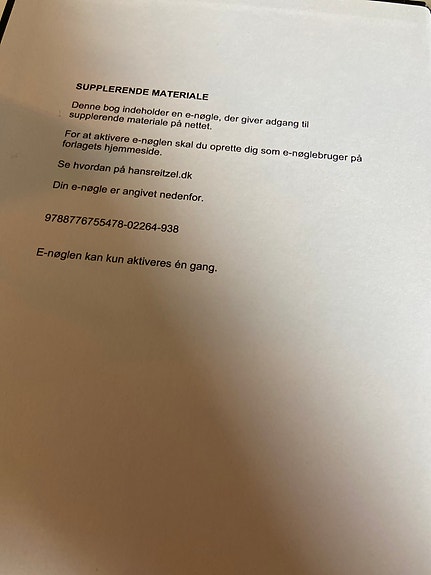 SUPPLERENDE MATERIALE

Denne bog indeholder en e-nøgle, der giver adgang til supplerende materiale på nettet.

For at aktivere e-nøglen skal du oprette dig som e-nøglebruger på forlagets hjemmeside.

Se hvordan på hansreitzel.dk

Din e-nøgle er angivet nedenfor.

9788776755478-02264-938

E-nøglen kan kun aktiveres én gang.